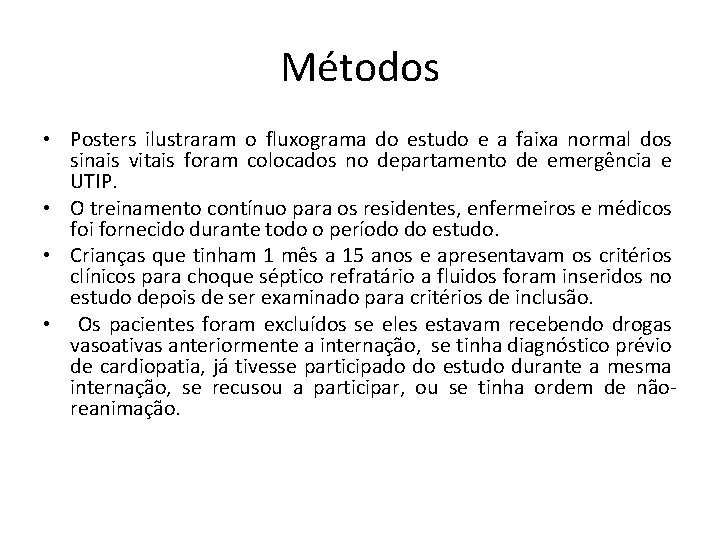 Métodos

• Posters ilustraram o fluxograma do estudo e a faixa normal dos sinais vitais foram colocados no departamento de emergência e UTIP.
• O treinamento contínuo para os residentes, enfermeiros e médicos foi fornecido durante todo o período do estudo.
• Crianças que tinham 1 mês a 15 anos e apresentavam os critérios clínicos para choque séptico refratário a fluidos foram inseridos no estudo depois de ser examinado para critérios de inclusão.
• Os pacientes foram excluídos se eles estavam recebendo drogas vasoativas anteriormente a internação, se tinha diagnóstico prévio de cardiopatia, já tivesse participado do estudo durante a mesma internação, se recusou a participar, ou se tinha ordem de não-reanimação.